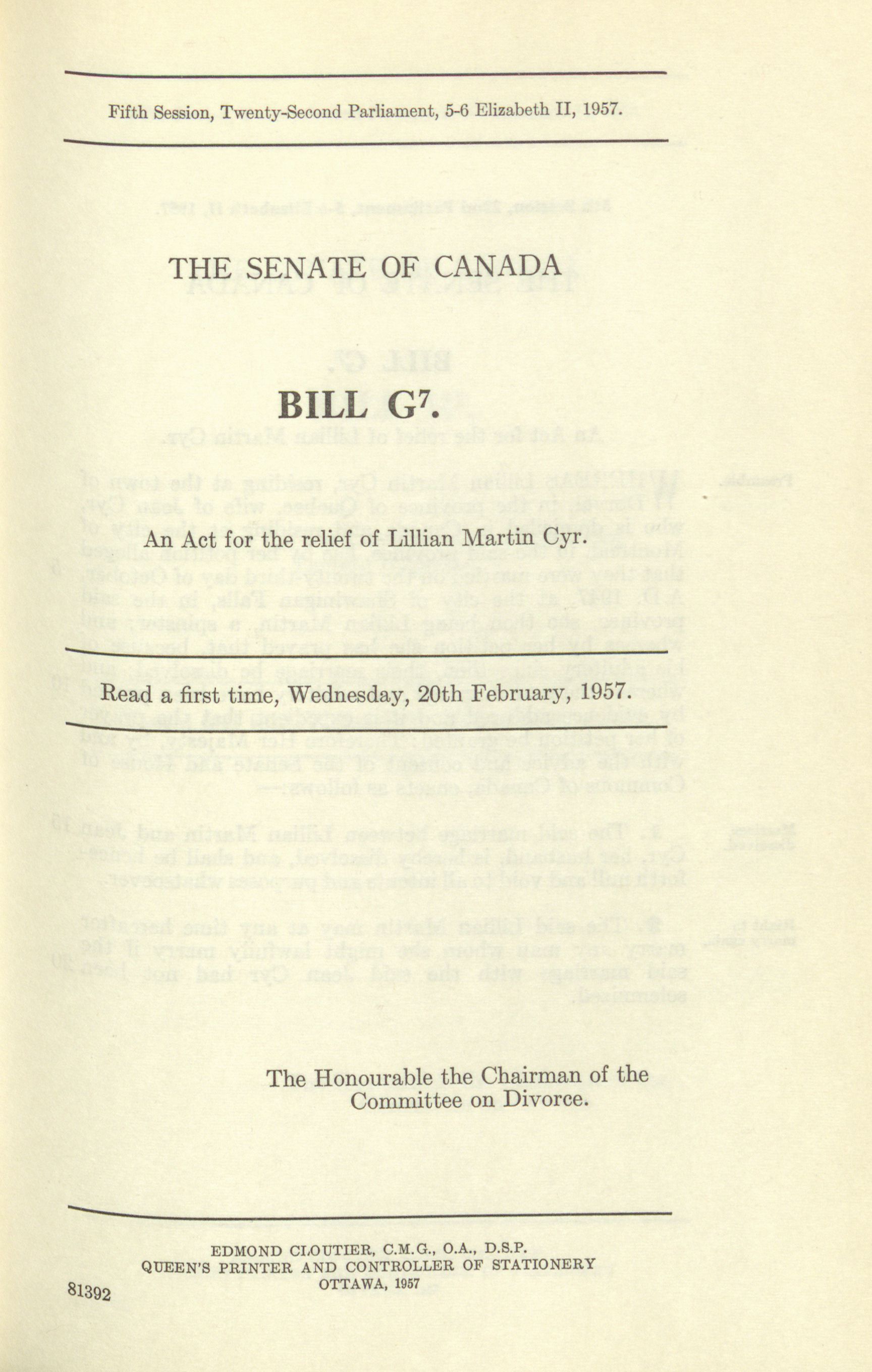 Fifth Session, Twenty-Second Parliament, 5-6 Elizabeth II, 1957.

THE SENATE OF CANADA

BILL G$^7$.

An Act for the relief of Lillian Martin Cyr.

Read a first time, Wednesday, 20th February, 1957.

The Honourable the Chairman of the Committee on Divorce.

EDMOND CLOUTIER, C.M.G., O.A., D.S.P.
QUEEN'S PRINTER AND CONTROLLER OF STATIONERY
OTTAWA, 1957

81392